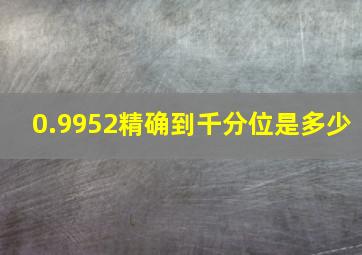 0.9952精确到千分位是多少